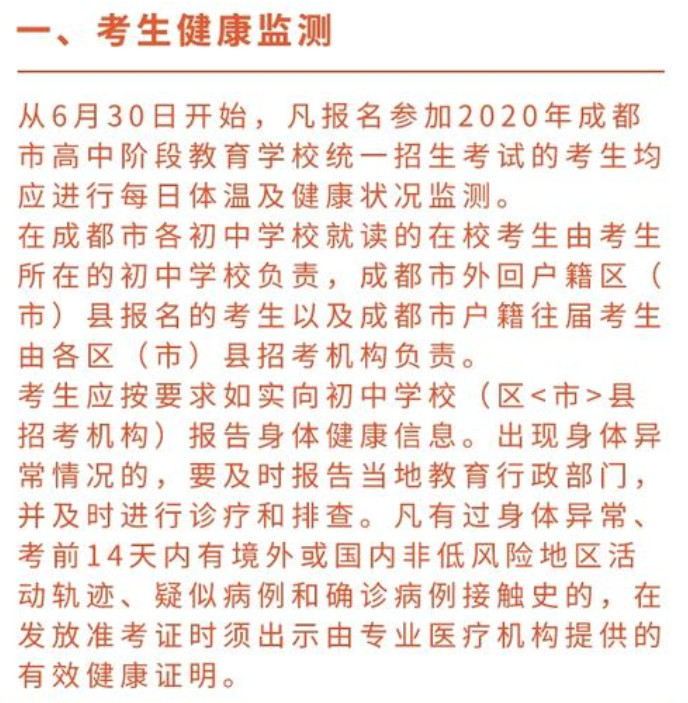 一、考生健康监测

从6月30日开始，凡报名参加2020年成都市高中阶段教育学校统一招生考试的考生均应进行每日体温及健康状况监测。

在成都市各初中学校就读的在校考生由考生所在的初中学校负责，成都市外回户籍区（市）县报名的考生以及成都市户籍往届考生由各区（市）县招考机构负责。

考生应按要求如实向初中学校（区<市>县招考机构）报告身体健康信息。出现身体异常情况的，要及时报告当地教育行政部门，并及时进行诊疗和排查。凡有过身体异常、考前14天内有境外或国内非低风险地区活动轨迹、疑似病例和确诊病例接触史的，在发放准考证时须出示由专业医疗机构提供的有效健康证明。